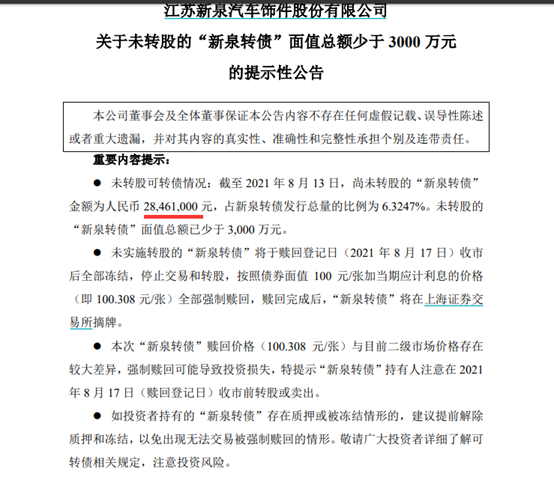 江苏新泉汽车饰件股份有限公司
关于未转股的“新泉转债”面值总额少于 3000 万元
的提示性公告

本公司董事会及全体董事保证本公告内容不存在任何虚假记载、误导性陈述或者重大遗漏，并对其内容的真实性、准确性和完整性承担个别及连带责任。

重要内容提示：

● 未转股可转债情况：截至 2021 年 8 月 13 日，尚未转股的“新泉转债”金额为人民币 28,461,000 元，占新泉转债发行总量的比例为 6.3247%。未转股的“新泉转债”面值总额已少于 3,000 万元。

● 未实施转股的“新泉转债”将于赎回登记日（2021 年 8 月 17 日）收市后全部冻结，停止交易和转股，按照债券面值 100 元/张加当期应计利息的价格（即 100.308 元/张）全部强制赎回，赎回完成后，“新泉转债”将在上海证券交易所摘牌。

● 本次“新泉转债”赎回价格（100.308 元/张）与目前二级市场价格存在较大差异，强制赎回可能导致投资损失，特提示“新泉转债”持有人注意在 2021 年 8 月 17 日（赎回登记日）收市前转股或卖出。

● 如投资者持有的“新泉转债”存在质押或被冻结情形的，建议提前解除质押和冻结，以免出现无法交易被强制赎回的情形。敬请广大投资者详细了解可转债相关规定，注意投资风险。